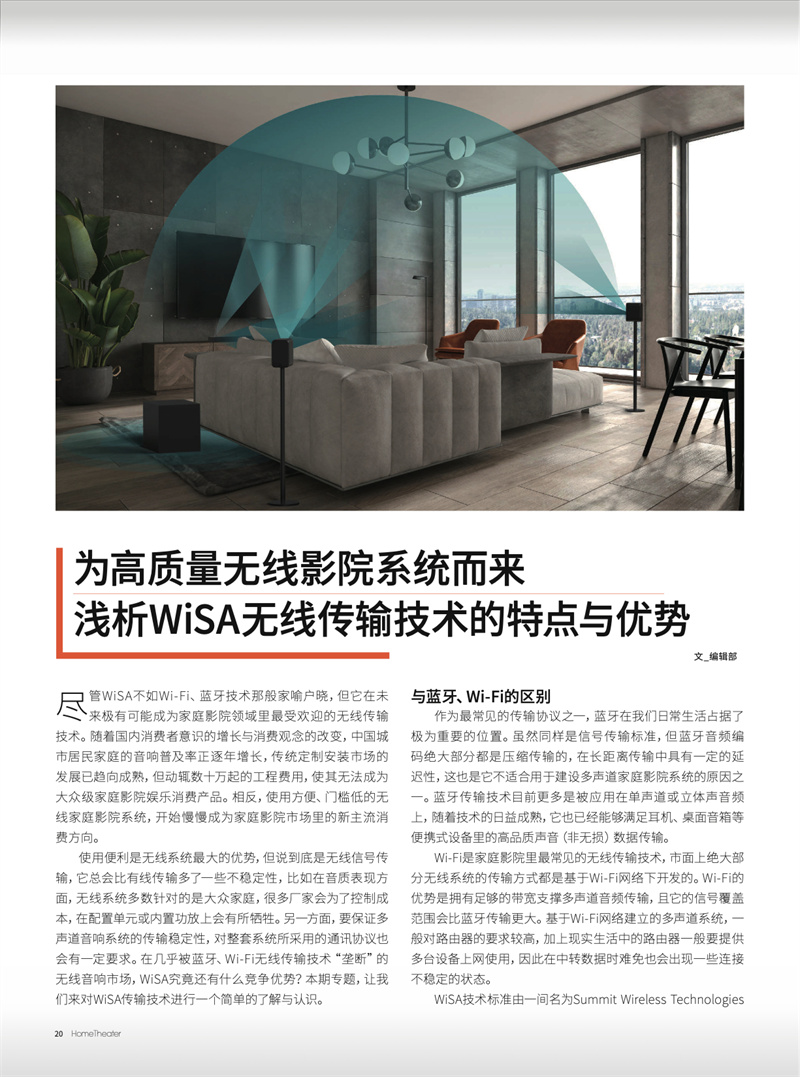 为高质量无线影院系统而来
浅析WiSA无线传输技术的特点与优势

文_编辑部

尽管WiSA不如Wi-Fi、蓝牙技术那般家喻户晓，但它在未来极有可能成为家庭影院领域里最受欢迎的无线传输技术。随着国内消费者意识的增长与消费观念的改变，中国城市居民家庭的音响普及率正逐年增长，传统定制安装市场的发展已趋向成熟，但动辄数十万起的工程费用，使其无法成为大众级家庭影院娱乐消费产品。相反，使用方便、门槛低的无线家庭影院系统，开始慢慢成为家庭影院市场里的新主流消费方向。

使用便利是无线系统最大的优势，但说到底是无线信号传输，它总会比有线传输多了一些不稳定性，比如在音质表现方面，无线系统多数针对的是大众家庭，很多厂家会为了控制成本，在配置单元或内置功放上会有所牺牲。另一方面，要保证多声道音响系统的传输稳定性，对整套系统所采用的通讯协议也会有一定要求。在几乎被蓝牙、Wi-Fi无线传输技术“垄断”的无线音响市场，WiSA究竟还有什么竞争优势？本期专题，让我们来对WiSA传输技术进行一个简单的了解与认识。

与蓝牙、Wi-Fi的区别

作为最常见的传输协议之一，蓝牙在我们日常生活占据了极为重要的位置。虽然同样是信号传输标准，但蓝牙音频编码绝大部分都是压缩传输的，在长距离传输中具有一定的延迟性，这也是它不适合用于建设多声道家庭影院系统的原因之一。蓝牙传输技术目前更多是被应用在单声道或立体声音频上，随着技术的日益成熟，它也已经能够满足耳机、桌面音箱等便携式设备里的高品质声音（非无损）数据传输。

Wi-Fi是家庭影院里最常见的无线传输技术，市面上绝大部分无线系统的传输方式都是基于Wi-Fi网络下开发的。Wi-Fi的优势是拥有足够的带宽支撑多声道音频传输，且它的信号覆盖范围会比蓝牙传输更大。基于Wi-Fi网络建立的多声道系统，一般对路由器的要求较高，加上现实生活中的路由器一般要提供多台设备上网使用，因此在中转数据时难免也会出现一些连接不稳定的状态。

WiSA技术标准由一间名为Summit Wireless Technologies

20 HomeTheater